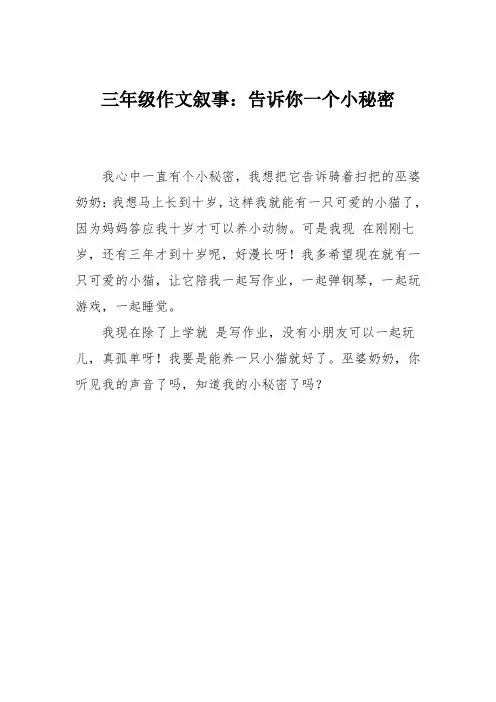 三年级作文叙事：告诉你一个小秘密

我心中一直有个小秘密，我想把它告诉骑着扫把的巫婆奶奶：我想马上长到十岁，这样我就能有一只可爱的小猫了，因为妈妈答应我十岁才可以养小动物。可是我现 在刚刚七岁，还有三年才到十岁呢，好漫长呀！我多希望现在就有一只可爱的小猫，让它陪我一起写作业，一起弹钢琴，一起玩游戏，一起睡觉。

我现在除了上学就 是写作业，没有小朋友可以一起玩儿，真孤单呀！我要是能养一只小猫就好了。巫婆奶奶，你听见我的声音了吗，知道我的小秘密了吗？